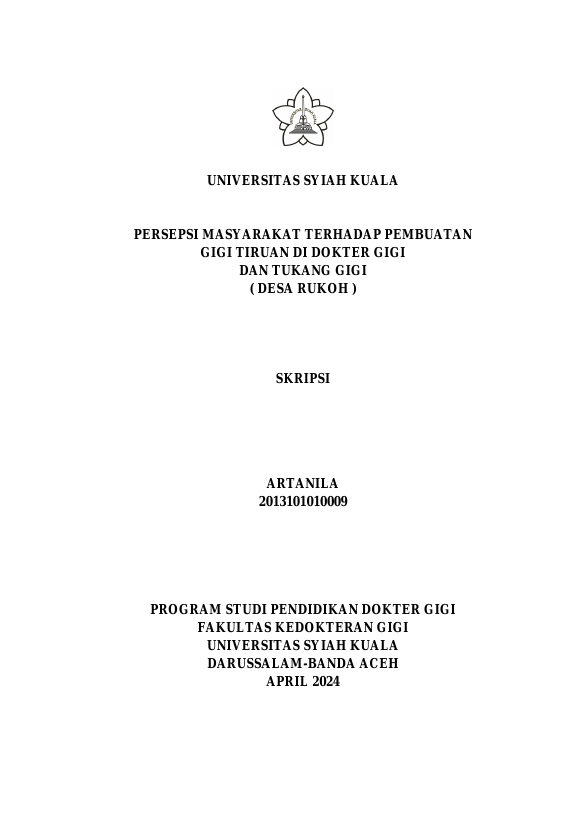 UNIVERSITAS SYIAH KUALA

PERSEPSI MASYARAKAT TERHADAP PEMBUATAN GIGI TIRUAN DI DOKTER GIGI DAN TUKANG GIGI ( DESA RUKOH )

SKRIPSI

ARTANILA
2013101010009

PROGRAM STUDI PENDIDIKAN DOKTER GIGI
FAKULTAS KEDOKTERAN GIGI
UNIVERSITAS SYIAH KUALA
DARUSSALAM-BANDA ACEH
APRIL 2024